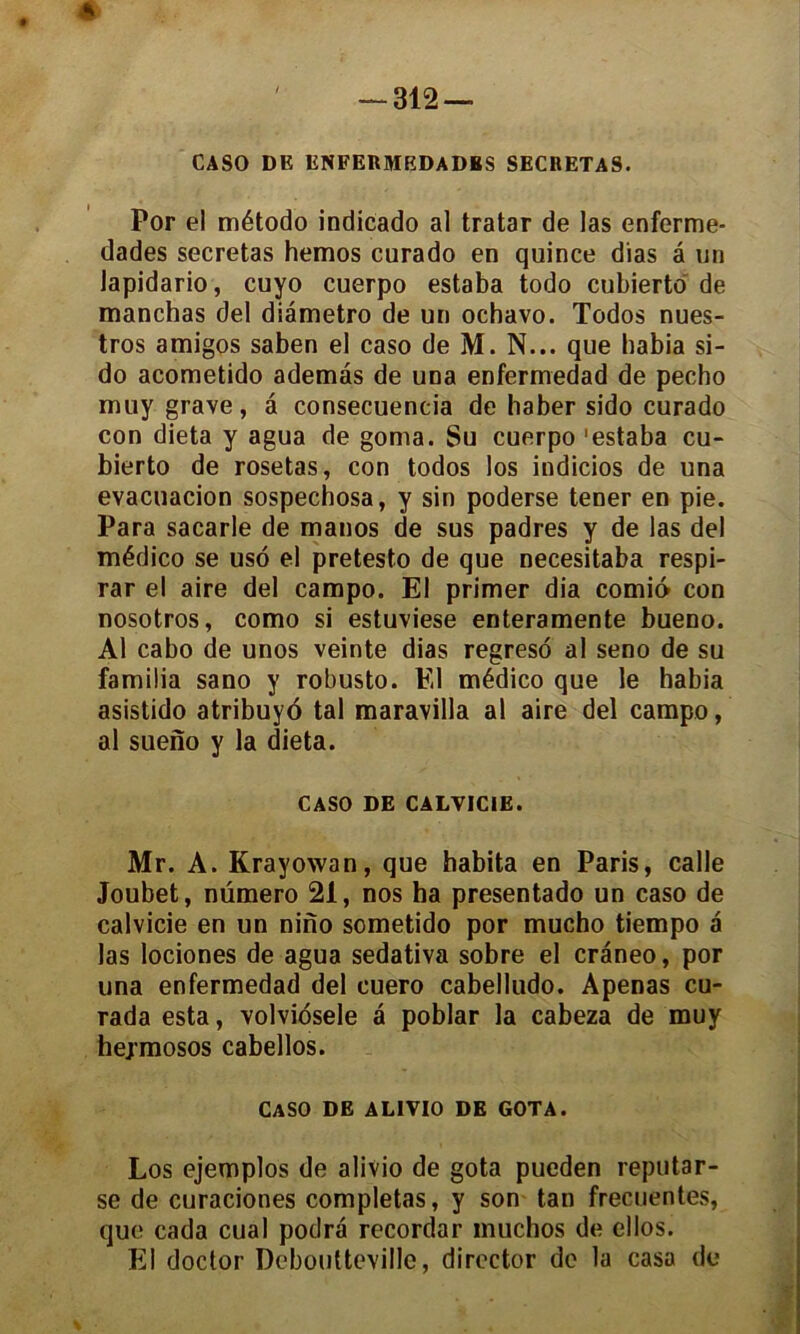 —312—

CASO DE ENFERMEDADES SECRETAS.

Por el método indicado al tratar de las enfermedades secretas hemos curado en quince dias á un lapidario, cuyo cuerpo estaba todo cubierto de manchas del diámetro de un ochavo. Todos nuestros amigos saben el caso de M. N... que habia sido acometido además de una enfermedad de pecho muy grave, á consecuencia de haber sido curado con dieta y agua de goma. Su cuerpo estaba cubierto de rosetas, con todos los indicios de una evacuacion sospechosa, y sin poderse tener en pie. Para sacarle de manos de sus padres y de las del médico se usó el pretesto de que necesitaba respirar el aire del campo. El primer dia comió con nosotros, como si estuviese enteramente bueno. Al cabo de unos veinte dias regresó al seno de su familia sano y robusto. El médico que le habia asistido atribuyó tal maravilla al aire del campo, al sueño y la dieta.

CASO DE CALVICIE.

Mr. A. Krayowan, que habita en Paris, calle Joubet, número 21, nos ha presentado un caso de calvicie en un niño sometido por mucho tiempo á las lociones de agua sedativa sobre el cráneo, por una enfermedad del cuero cabelludo. Apenas curada esta, volviósele á poblar la cabeza de muy hermosos cabellos.

CASO DE ALIVIO DE GOTA.

Los ejemplos de alivio de gota pueden reputarse de curaciones completas, y son tan frecuentes, que cada cual podrá recordar muchos de ellos. El doctor Deboutteville, director de la casa de